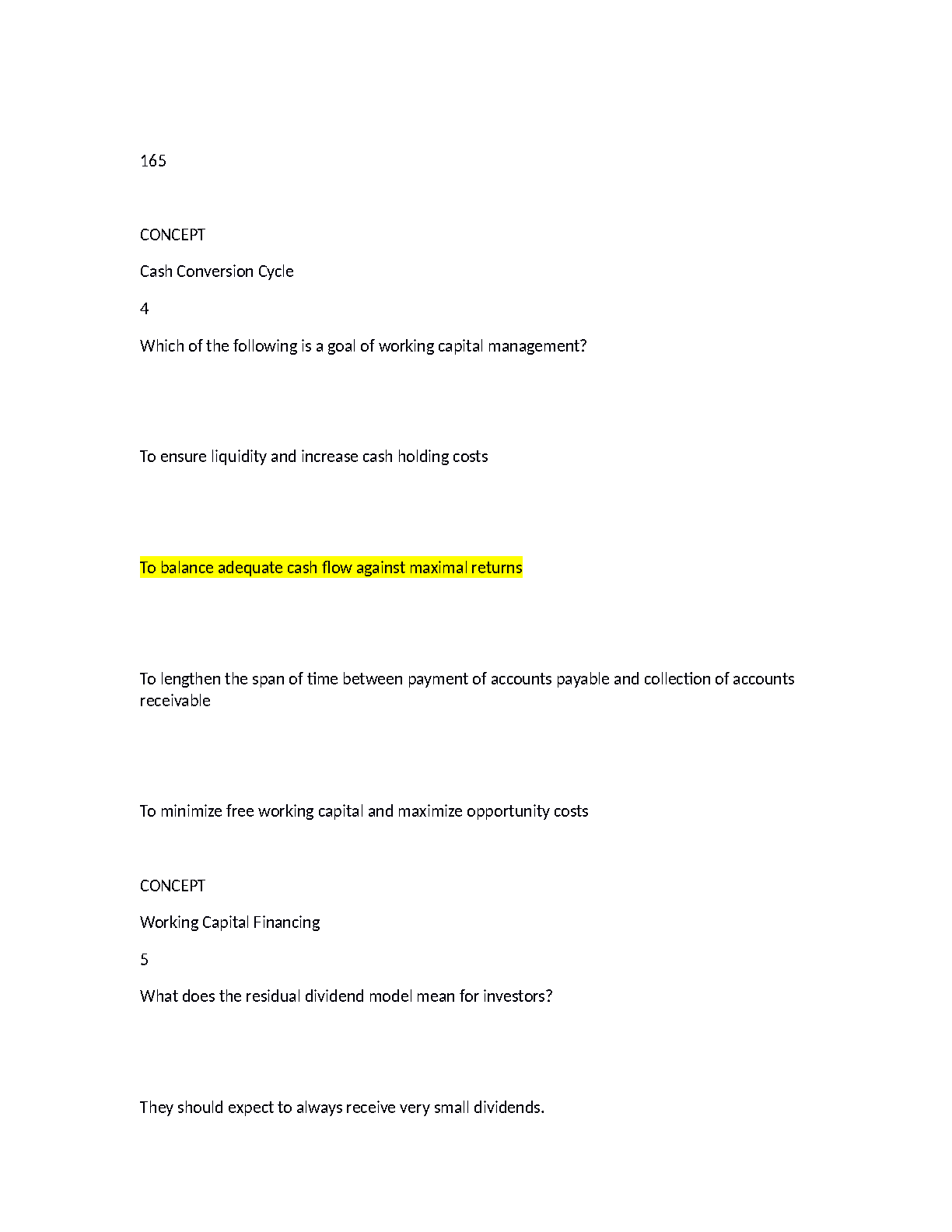 165

CONCEPT

Cash Conversion Cycle

4

Which of the following is a goal of working capital management?

To ensure liquidity and increase cash holding costs

To balance adequate cash flow against maximal returns

To lengthen the span of time between payment of accounts payable and collection of accounts receivable

To minimize free working capital and maximize opportunity costs

CONCEPT

Working Capital Financing

5

What does the residual dividend model mean for investors?

They should expect to always receive very small dividends.